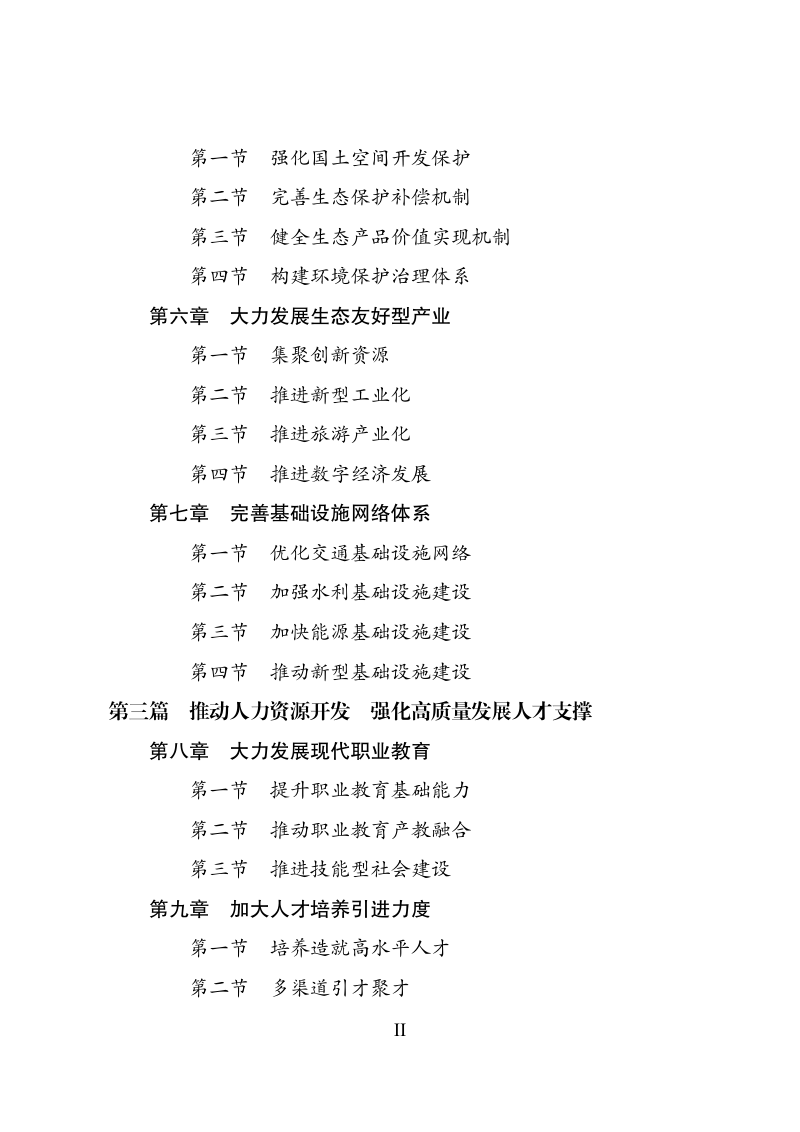 第一节　强化国土空间开发保护

第二节　完善生态保护补偿机制

第三节　健全生态产品价值实现机制

第四节　构建环境保护治理体系

第六章　大力发展生态友好型产业

第一节　集聚创新资源

第二节　推进新型工业化

第三节　推进旅游产业化

第四节　推进数字经济发展

第七章　完善基础设施网络体系

第一节　优化交通基础设施网络

第二节　加强水利基础设施建设

第三节　加快能源基础设施建设

第四节　推动新型基础设施建设

第三篇　推动人力资源开发　强化高质量发展人才支撑

第八章　大力发展现代职业教育

第一节　提升职业教育基础能力

第二节　推动职业教育产教融合

第三节　推进技能型社会建设

第九章　加大人才培养引进力度

第一节　培养造就高水平人才

第二节　多渠道引才聚才

II